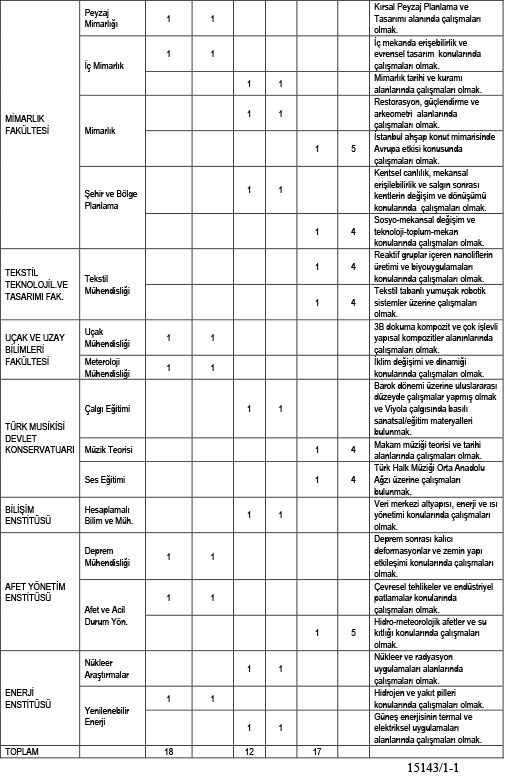 |  |  |  |  |  |  |  |  |  |
|---|---|---|---|---|---|---|---|---|
| MİMARLIK FAKÜLTESİ | Peyzaj Mimarlığı | 1 | 1 |  |  |  |  | Kırsal Peyzaj Planlama ve Tasarımı alanında çalışmaları olmak. |
|  | İç Mimarlık | 1 | 1 |  |  |  |  | İç mekanda erişebilirlik ve evrensel tasarım konularında çalışmaları olmak. |
|  |  |  |  | 1 | 1 |  |  | Mimarlık tarihi ve kuramı alanlarında çalışmaları olmak. |
|  | Mimarlık |  |  | 1 | 1 |  |  | Restorasyon, güçlendirme ve arkeometri alanlarında çalışmaları olmak. |
|  |  |  |  |  |  | 1 | 5 | İstanbul ahşap konut mimarisinde Avrupa etkisi konusunda çalışmaları olmak. |
|  | Şehir ve Bölge Planlama |  |  | 1 | 1 |  |  | Kentsel canlılık, mekansal erişilebilirlik ve salgın sonrası kentlerin değişim ve dönüşümü konularında çalışmaları olmak. |
|  |  |  |  |  |  | 1 | 4 | Sosyo-mekansal değişim ve teknoloji-toplum-mekan konularında çalışmaları olmak. |
| TEKSTİL TEKNOLOJİL.VE TASARIMI FAK. | Tekstil Mühendisliği |  |  |  |  | 1 | 4 | Reaktif gruplar içeren nanoliflerin üretimi ve biyouygulamaları konularında çalışmaları olmak. |
|  |  |  |  |  |  | 1 | 4 | Tekstil tabanlı yumuşak robotik sistemler üzerine çalışmaları olmak. |
| UÇAK VE UZAY BİLİMLERİ FAKÜLTESİ | Uçak Mühendisliği | 1 | 1 |  |  |  |  | 3B dokuma kompozit ve çok işlevli yapısal kompozitler alanlarında çalışmaları olmak. |
|  | Meteroloji Mühendisliği | 1 | 1 |  |  |  |  | İklim değişimi ve dinamiği konularında çalışmaları olmak. |
| TÜRK MUSİKİSİ DEVLET KONSERVATUARI | Çalgı Eğitimi |  |  | 1 | 1 |  |  | Barok dönemi üzerine uluslararası düzeyde çalışmalar yapmış olmak ve Viyola çalgısında basılı sanatsal/eğitim materyalleri bulunmak. |
|  | Müzik Teorisi |  |  |  |  | 1 | 4 | Makam müziği teorisi ve tarihi alanlarında çalışmaları olmak. |
|  | Ses Eğitimi |  |  |  |  | 1 | 4 | Türk Halk Müziği Orta Anadolu Ağzı üzerine çalışmaları bulunmak. |
| BİLİŞİM ENSTİTÜSÜ | Hesaplamalı Bilim ve Müh. |  |  | 1 | 1 |  |  | Veri merkezi altyapısı, enerji ve ısı yönetimi konularında çalışmaları olmak. |
| AFET YÖNETİM ENSTİTÜSÜ | Deprem Mühendisliği | 1 | 1 |  |  |  |  | Deprem sonrası kalıcı deformasyonlar ve zemin yapı etkileşimi konularında çalışmaları olmak. |
|  | Afet ve Acil Durum Yön. | 1 | 1 |  |  |  |  | Çevresel tehlikeler ve endüstriyel patlamalar konularında çalışmaları olmak. |
|  |  |  |  |  |  | 1 | 5 | Hidro-meteorolojik afetler ve su kıtlığı konularında çalışmaları olmak. |
| ENERJİ ENSTİTÜSÜ | Nükleer Araştırmalar |  |  | 1 | 1 |  |  | Nükleer ve radyasyon uygulamaları alanlarında çalışmaları olmak. |
|  | Yenilenebilir Enerji | 1 | 1 |  |  |  |  | Hidrojen ve yakıt pilleri konularında çalışmaları olmak. |
|  |  |  |  | 1 | 1 |  |  | Güneş enerjisinin termal ve elektriksel uygulamaları alanlarında çalışmaları olmak. |
| TOPLAM |  | 18 |  | 12 |  | 17 |  |  |

15143/1-1